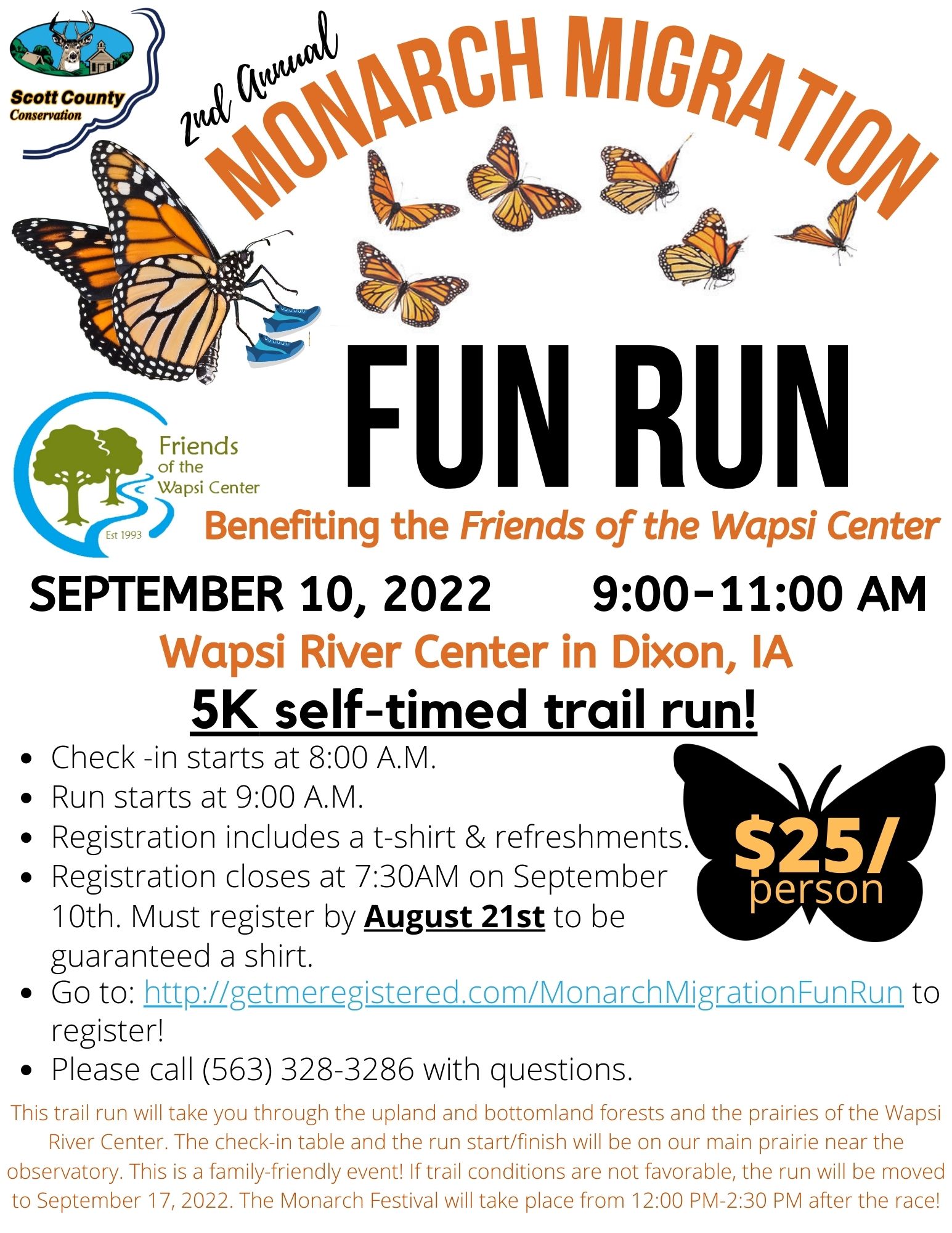 Scott County
Conservation

2nd Annual
MONARCH MIGRATION

FUN RUN

Friends
of the
Wapsi Center
Est 1993

Benefiting the Friends of the Wapsi Center

SEPTEMBER 10, 2022 9:00-11:00 AM

Wapsi River Center in Dixon, IA

5K self-timed trail run!

• Check -in starts at 8:00 A.M.
• Run starts at 9:00 A.M.
• Registration includes a t-shirt & refreshments.
• Registration closes at 7:30AM on September 10th. Must register by August 21st to be guaranteed a shirt.
• Go to: http://getmeregistered.com/MonarchMigrationFunRun to register!
• Please call (563) 328-3286 with questions.

$25/
person

This trail run will take you through the upland and bottomland forests and the prairies of the Wapsi River Center. The check-in table and the run start/finish will be on our main prairie near the observatory. This is a family-friendly event! If trail conditions are not favorable, the run will be moved to September 17, 2022. The Monarch Festival will take place from 12:00 PM-2:30 PM after the race!